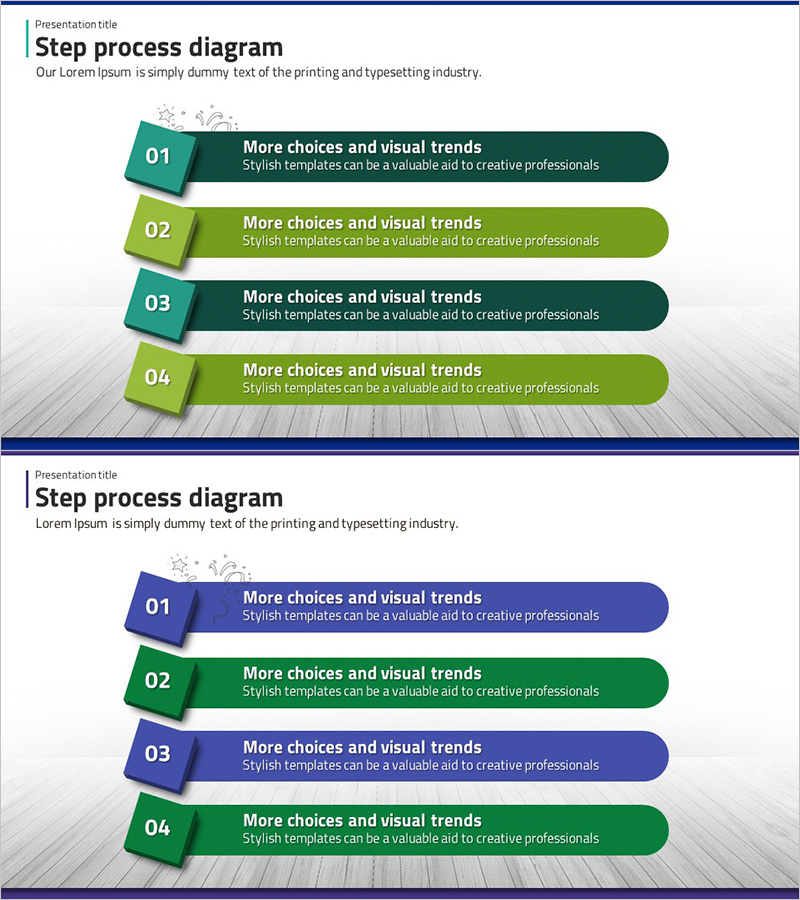 Presentation title
Step process diagram
Our Lorem Ipsum is simply dummy text of the printing and typesetting industry.

01
More choices and visual trends
Stylish templates can be a valuable aid to creative professionals

02
More choices and visual trends
Stylish templates can be a valuable aid to creative professionals

03
More choices and visual trends
Stylish templates can be a valuable aid to creative professionals

04
More choices and visual trends
Stylish templates can be a valuable aid to creative professionals

Presentation title
Step process diagram
Lorem Ipsum is simply dummy text of the printing and typesetting industry.

01
More choices and visual trends
Stylish templates can be a valuable aid to creative professionals

02
More choices and visual trends
Stylish templates can be a valuable aid to creative professionals

03
More choices and visual trends
Stylish templates can be a valuable aid to creative professionals

04
More choices and visual trends
Stylish templates can be a valuable aid to creative professionals